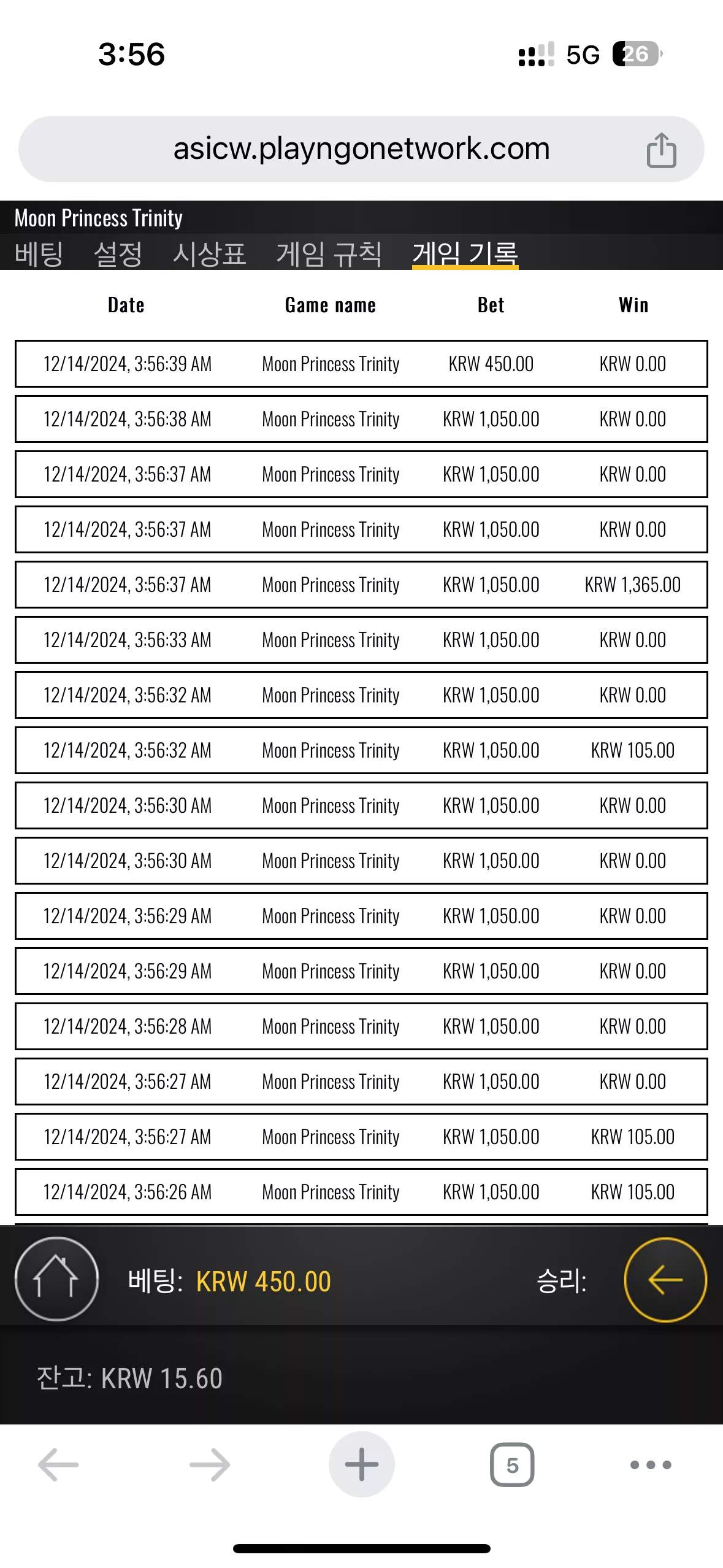 3:56

5G 26

asicw.playngonetwork.com

Moon Princess Trinity

베팅 설정 시상표 게임 규칙 게임 기록

| Date | Game name | Bet | Win |
|---|---|---|---|
| 12/14/2024, 3:56:39 AM | Moon Princess Trinity | KRW 450.00 | KRW 0.00 |
| 12/14/2024, 3:56:38 AM | Moon Princess Trinity | KRW 1,050.00 | KRW 0.00 |
| 12/14/2024, 3:56:37 AM | Moon Princess Trinity | KRW 1,050.00 | KRW 0.00 |
| 12/14/2024, 3:56:37 AM | Moon Princess Trinity | KRW 1,050.00 | KRW 0.00 |
| 12/14/2024, 3:56:37 AM | Moon Princess Trinity | KRW 1,050.00 | KRW 1,365.00 |
| 12/14/2024, 3:56:33 AM | Moon Princess Trinity | KRW 1,050.00 | KRW 0.00 |
| 12/14/2024, 3:56:32 AM | Moon Princess Trinity | KRW 1,050.00 | KRW 0.00 |
| 12/14/2024, 3:56:32 AM | Moon Princess Trinity | KRW 1,050.00 | KRW 105.00 |
| 12/14/2024, 3:56:30 AM | Moon Princess Trinity | KRW 1,050.00 | KRW 0.00 |
| 12/14/2024, 3:56:30 AM | Moon Princess Trinity | KRW 1,050.00 | KRW 0.00 |
| 12/14/2024, 3:56:29 AM | Moon Princess Trinity | KRW 1,050.00 | KRW 0.00 |
| 12/14/2024, 3:56:29 AM | Moon Princess Trinity | KRW 1,050.00 | KRW 0.00 |
| 12/14/2024, 3:56:28 AM | Moon Princess Trinity | KRW 1,050.00 | KRW 0.00 |
| 12/14/2024, 3:56:27 AM | Moon Princess Trinity | KRW 1,050.00 | KRW 0.00 |
| 12/14/2024, 3:56:27 AM | Moon Princess Trinity | KRW 1,050.00 | KRW 105.00 |
| 12/14/2024, 3:56:26 AM | Moon Princess Trinity | KRW 1,050.00 | KRW 105.00 |

베팅: KRW 450.00
승리:

잔고: KRW 15.60

5